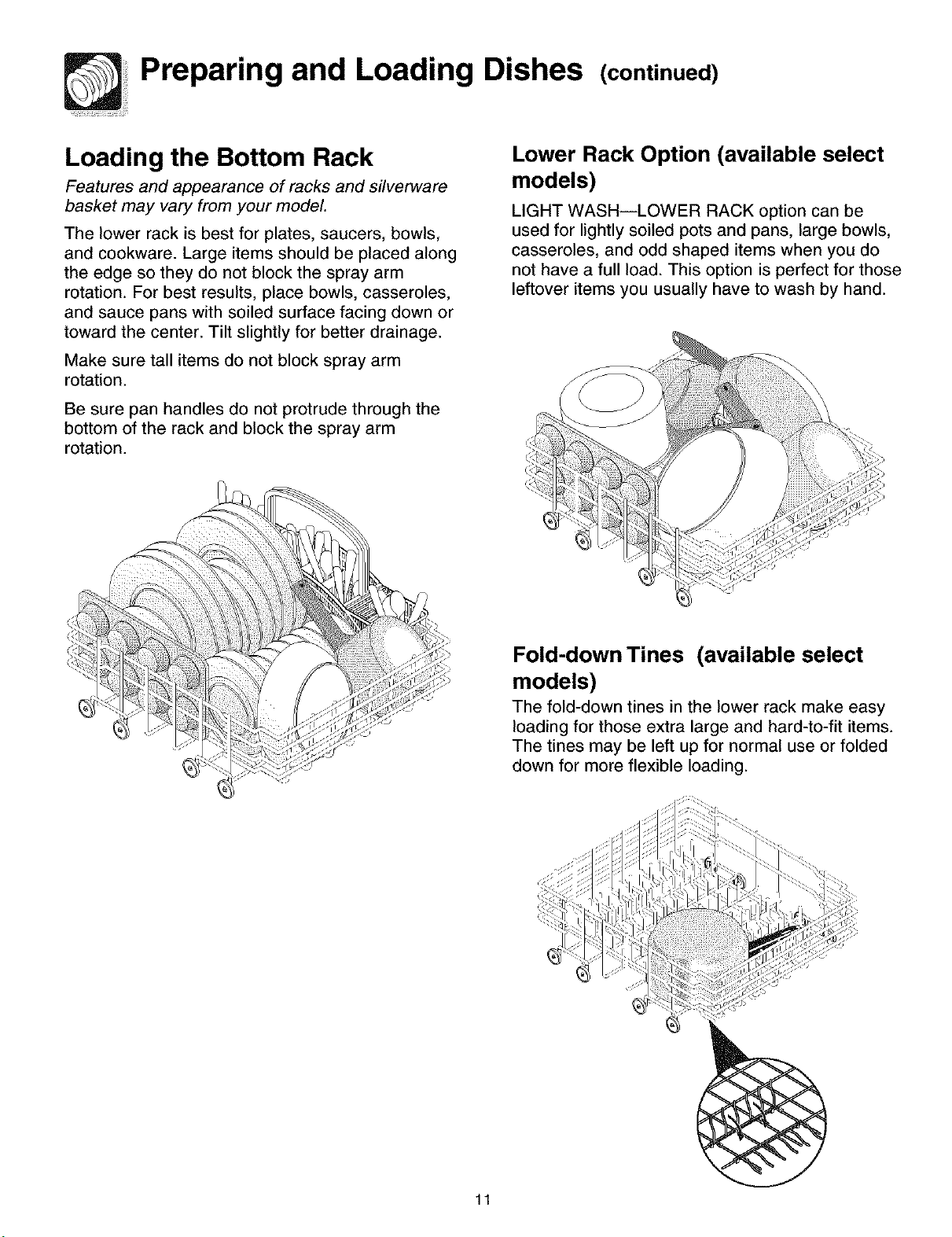 Preparing and Loading Dishes (continued)

Loading the Bottom Rack

Features and appearance of racks and silverware basket may vary from your model.

The lower rack is best for plates, saucers, bowls, and cookware. Large items should be placed along the edge so they do not block the spray arm rotation. For best results, place bowls, casseroles, and sauce pans with soiled surface facing down or toward the center. Tilt slightly for better drainage.

Make sure tall items do not block spray arm rotation.

Be sure pan handles do not protrude through the bottom of the rack and block the spray arm rotation.

Lower Rack Option (available select models)

LIGHT WASH—LOWER RACK option can be used for lightly soiled pots and pans, large bowls, casseroles, and odd shaped items when you do not have a full load. This option is perfect for those leftover items you usually have to wash by hand.

Fold-down Tines (available select models)

The fold-down tines in the lower rack make easy loading for those extra large and hard-to-fit items. The tines may be left up for normal use or folded down for more flexible loading.

11